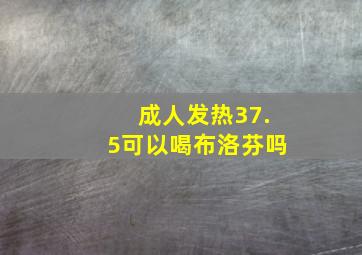 成人发热37.5可以喝布洛芬吗